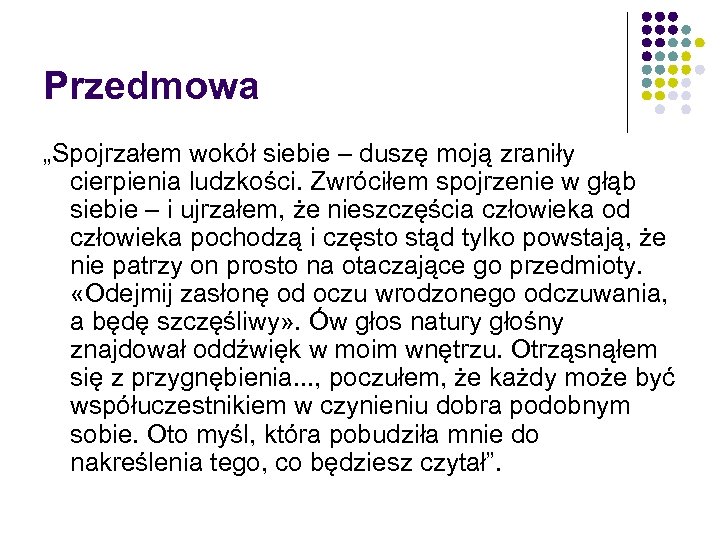 Przedmowa

„Spojrzałem wokół siebie – duszę moją zraniły cierpienia ludzkości. Zwróciłem spojrzenie w głąb siebie – i ujrzałem, że nieszczęścia człowieka od człowieka pochodzą i często stąd tylko powstają, że nie patrzy on prosto na otaczające go przedmioty. «Odejmij zasłonę od oczu wrodzonego odczuwania, a będę szczęśliwy». Ów głos natury głośny znajdował oddźwięk w moim wnętrzu. Otrząsnąłem się z przygnębienia..., poczułem, że każdy może być współuczestnikiem w czynieniu dobra podobnym sobie. Oto myśl, która pobudziła mnie do nakreślenia tego, co będziesz czytał”.